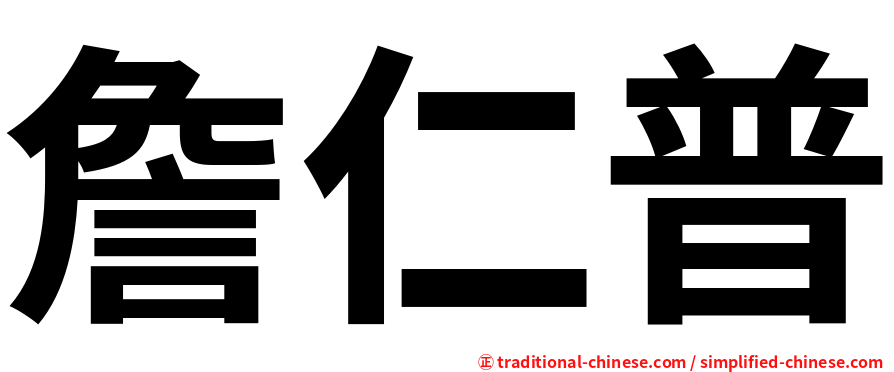 詹仁普

正 traditional-chinese.com / simplified-chinese.com